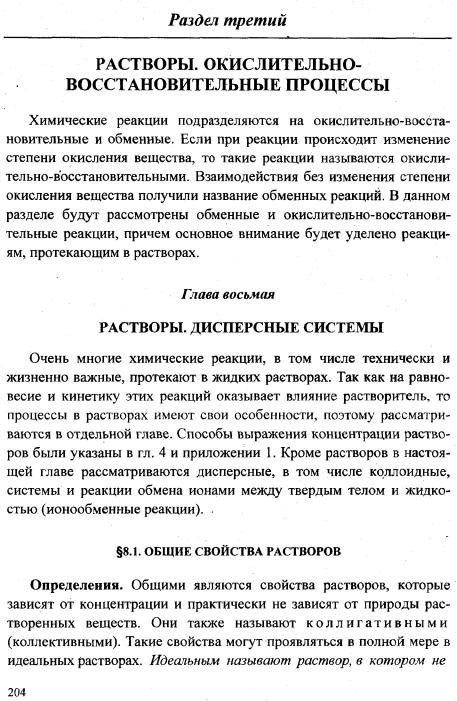 Раздел третий

РАСТВОРЫ. ОКИСЛИТЕЛЬНО-ВОССТАНОВИТЕЛЬНЫЕ ПРОЦЕССЫ

Химические реакции подразделяются на окислительно-восстановительные и обменные. Если при реакции происходит изменение степени окисления вещества, то такие реакции называются окислительно-восстановительными. Взаимодействия без изменения степени окисления вещества получили название обменных реакций. В данном разделе будут рассмотрены обменные и окислительно-восстановительные реакции, причем основное внимание будет уделено реакциям, протекающим в растворах.

Глава восьмая

РАСТВОРЫ. ДИСПЕРСНЫЕ СИСТЕМЫ

Очень многие химические реакции, в том числе технически и жизненно важные, протекают в жидких растворах. Так как на равновесие и кинетику этих реакций оказывает влияние растворитель, то процессы в растворах имеют свои особенности, поэтому рассматриваются в отдельной главе. Способы выражения концентрации растворов были указаны в гл. 4 и приложении 1. Кроме растворов в настоящей главе рассматриваются дисперсные, в том числе коллоидные, системы и реакции обмена ионами между твердым телом и жидкостью (ионообменные реакции).

§8.1. ОБЩИЕ СВОЙСТВА РАСТВОРОВ

Определения. Общими являются свойства растворов, которые зависят от концентрации и практически не зависят от природы растворенных веществ. Они также называют коллигативными (коллективными). Такие свойства могут проявляться в полной мере в идеальных растворах. Идеальным называют раствор, в котором не

204